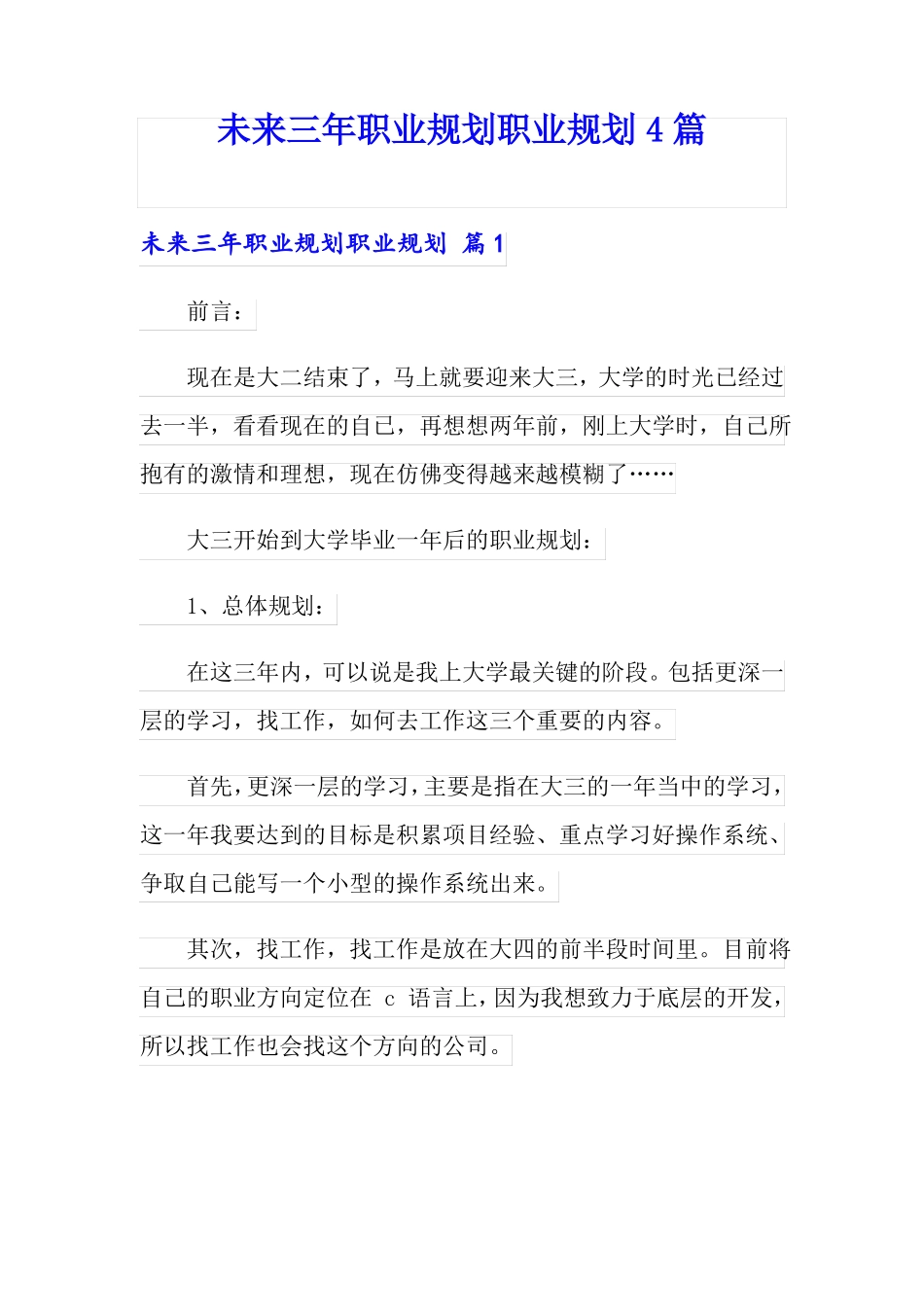 未来三年职业规划职业规划 4 篇

未来三年职业规划职业规划 篇 1

前言：

现在是大二结束了，马上就要迎来大三，大学的时光已经过去一半，看看现在的自己，再想想两年前，刚上大学时，自己所抱有的激情和理想，现在仿佛变得越来越模糊了……

大三开始到大学毕业一年后的职业规划：

1、总体规划：

在这三年内，可以说是我上大学最关键的阶段。包括更深一层的学习，找工作，如何去工作这三个重要的内容。

首先，更深一层的学习，主要是指在大三的一年当中的学习，这一年我要达到的目标是积累项目经验、重点学习好操作系统、争取自己能写一个小型的操作系统出来。

其次，找工作，找工作是放在大四的前半段时间里。目前将自己的职业方向定位在 c 语言上，因为我想致力于底层的开发，所以找工作也会找这个方向的公司。